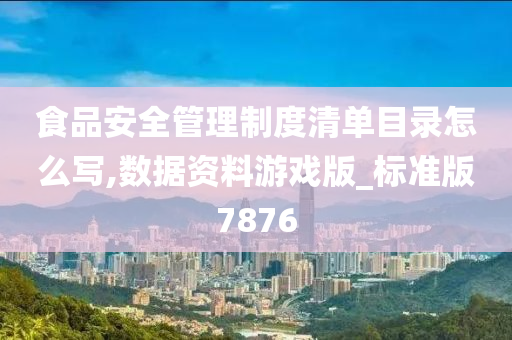 食品安全管理制度清单目录怎么写,数据资料游戏版_标准版7876